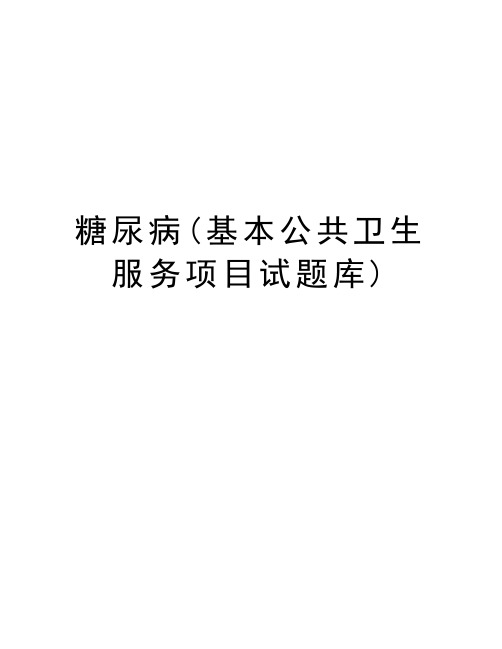 糖尿病(基本公共卫生服务项目试题库)